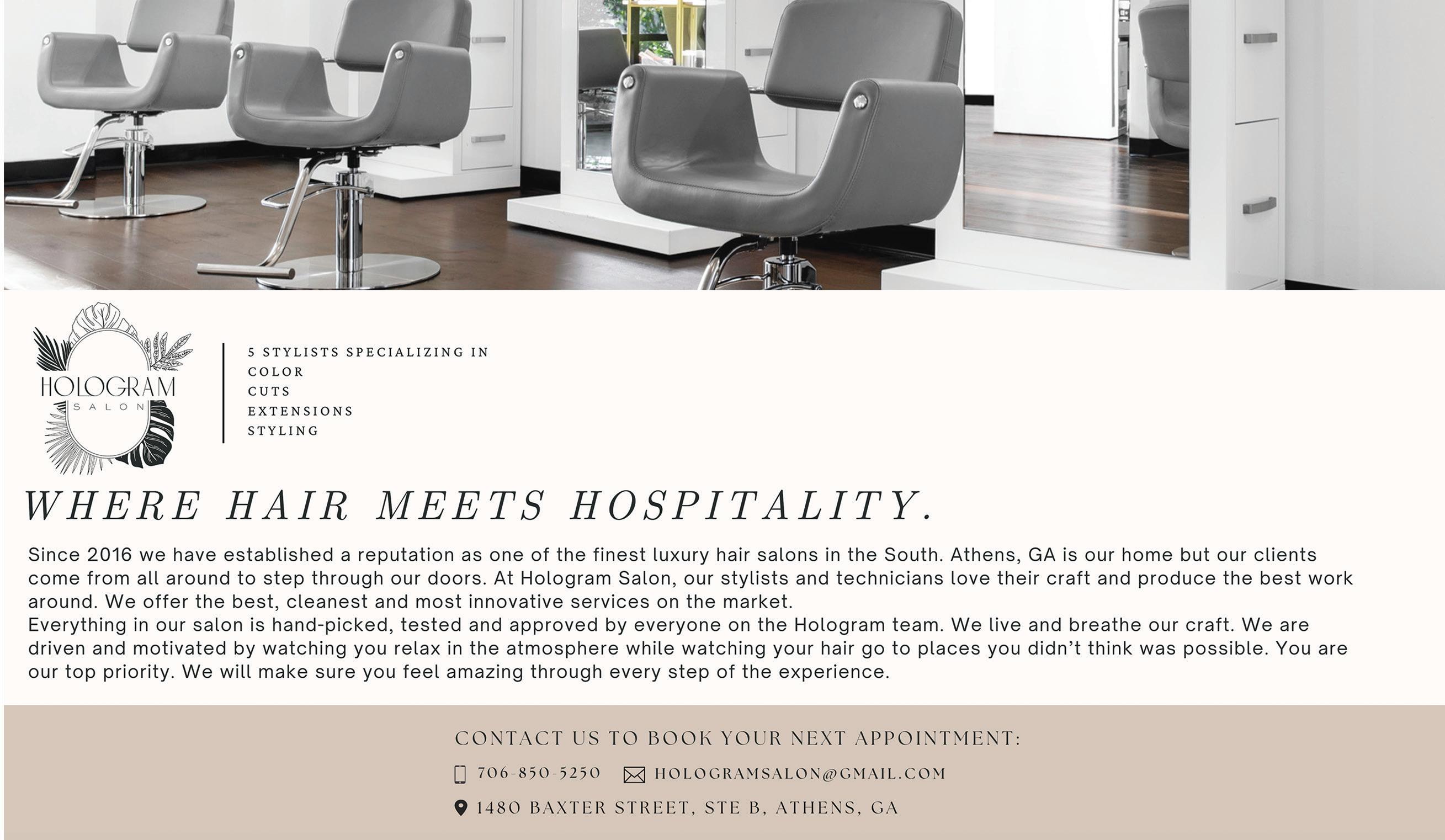 HOLOGRAM
SALON

5 STYLISTS SPECIALIZING IN
COLOR
CUTS
EXTENSIONS
STYLING

WHERE HAIR MEETS HOSPITALITY.

Since 2016 we have established a reputation as one of the finest luxury hair salons in the South. Athens, GA is our home but our clients come from all around to step through our doors. At Hologram Salon, our stylists and technicians love their craft and produce the best work around. We offer the best, cleanest and most innovative services on the market.
Everything in our salon is hand-picked, tested and approved by everyone on the Hologram team. We live and breathe our craft. We are driven and motivated by watching you relax in the atmosphere while watching your hair go to places you didn't think was possible. You are our top priority. We will make sure you feel amazing through every step of the experience.

CONTACT US TO BOOK YOUR NEXT APPOINTMENT:

706-850-5250 HOLOGRAMSALON@GMAIL.COM

1480 BAXTER STREET, STE B, ATHENS, GA